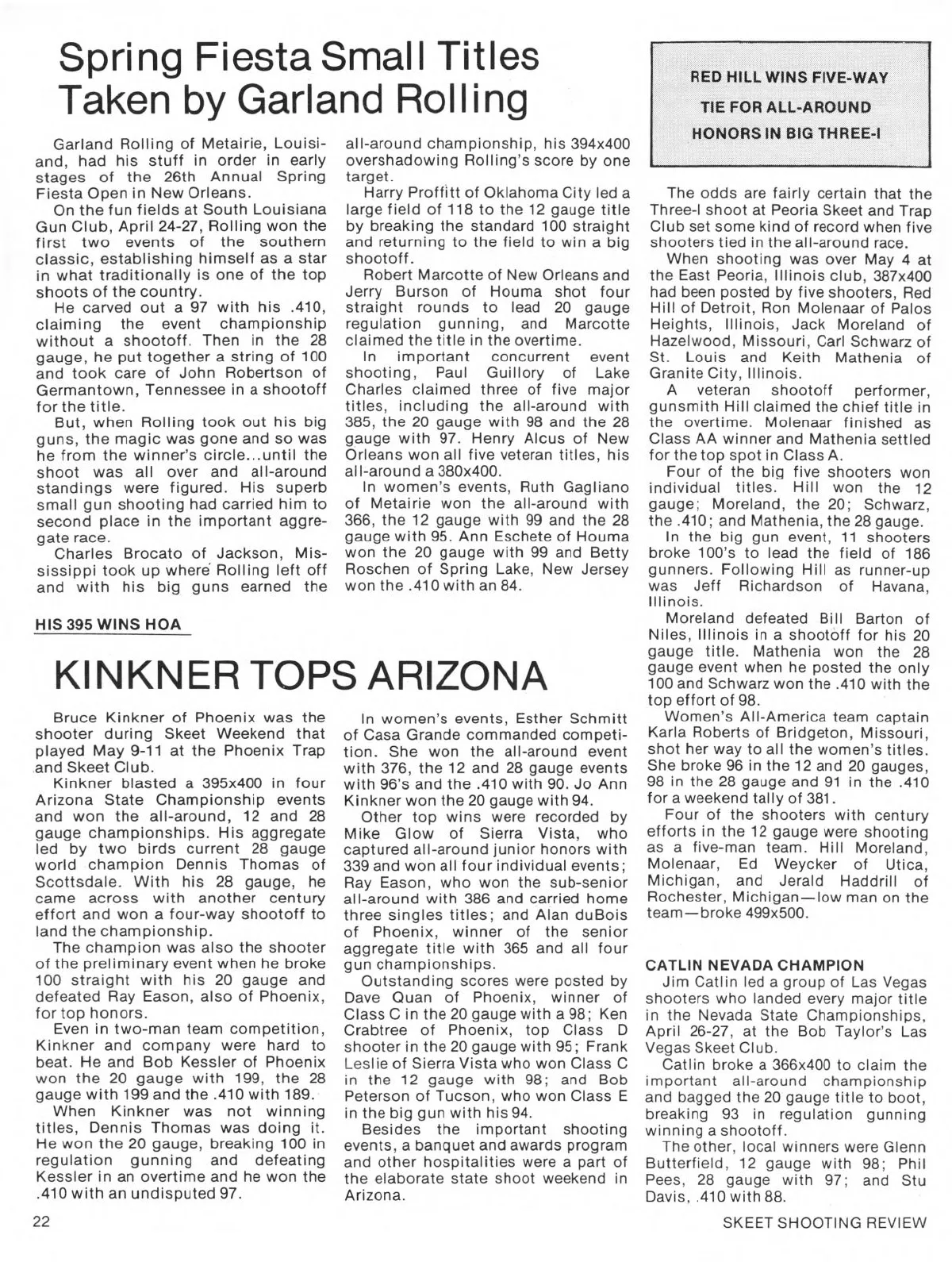 Spring Fiesta Small Titles Taken by Garland Rolling

Garland Rolling of Metairie, Louisiand, had his stuff in order in early stages of the 26th Annual Spring Fiesta Open in New Orleans.

On the fun fields at South Louisiana Gun Club, April 24-27, Rolling won the first two events of the southern classic, establishing himself as a star in what traditionally is one of the top shoots of the country.

He carved out a 97 with his .410, claiming the event championship without a shootoff. Then in the 28 gauge, he put together a string of 100 and took care of John Robertson of Germantown, Tennessee in a shootoff for the title.

But, when Rolling took out his big guns, the magic was gone and so was he from the winner's circle...until the shoot was all over and all-around standings were figured. His superb small gun shooting had carried him to second place in the important aggregate race.

Charles Brocato of Jackson, Mississippi took up where Rolling left off and with his big guns earned the all-around championship, his 394x400 overshadowing Rolling's score by one target.

Harry Proffitt of Oklahoma City led a large field of 118 to the 12 gauge title by breaking the standard 100 straight and returning to the field to win a big shootoff.

Robert Marcotte of New Orleans and Jerry Burson of Houma shot four straight rounds to lead 20 gauge regulation gunning, and Marcotte claimed the title in the overtime.

In important concurrent event shooting, Paul Guillory of Lake Charles claimed three of five major titles, including the all-around with 385, the 20 gauge with 98 and the 28 gauge with 97. Henry Alcus of New Orleans won all five veteran titles, his all-around a 380x400.

In women's events, Ruth Gagliano of Metairie won the all-around with 366, the 12 gauge with 99 and the 28 gauge with 95. Ann Eschete of Houma won the 20 gauge with 99 and Betty Roschen of Spring Lake, New Jersey won the .410 with an 84.

HIS 395 WINS HOA

KINKNER TOPS ARIZONA

Bruce Kinkner of Phoenix was the shooter during Skeet Weekend that played May 9-11 at the Phoenix Trap and Skeet Club.

Kinkner blasted a 395x400 in four Arizona State Championship events and won the all-around, 12 and 28 gauge championships. His aggregate led by two birds current 28 gauge world champion Dennis Thomas of Scottsdale. With his 28 gauge, he came across with another century effort and won a four-way shootoff to land the championship.

The champion was also the shooter of the preliminary event when he broke 100 straight with his 20 gauge and defeated Ray Eason, also of Phoenix, for top honors.

Even in two-man team competition, Kinkner and company were hard to beat. He and Bob Kessler of Phoenix won the 20 gauge with 199, the 28 gauge with 199 and the .410 with 189.

When Kinkner was not winning titles, Dennis Thomas was doing it. He won the 20 gauge, breaking 100 in regulation gunning and defeating Kessler in an overtime and he won the .410 with an undisputed 97.

In women's events, Esther Schmitt of Casa Grande commanded competition. She won the all-around event with 376, the 12 and 28 gauge events with 96's and the .410 with 90. Jo Ann Kinkner won the 20 gauge with 94.

Other top wins were recorded by Mike Glow of Sierra Vista, who captured all-around junior honors with 339 and won all four individual events; Ray Eason, who won the sub-senior all-around with 386 and carried home three singles titles; and Alan duBois of Phoenix, winner of the senior aggregate title with 365 and all four gun championships.

Outstanding scores were posted by Dave Quan of Phoenix, winner of Class C in the 20 gauge with a 98; Ken Crabtree of Phoenix, top Class D shooter in the 20 gauge with 95; Frank Leslie of Sierra Vista who won Class C in the 12 gauge with 98; and Bob Peterson of Tucson, who won Class E in the big gun with his 94.

Besides the important shooting events, a banquet and awards program and other hospitalities were a part of the elaborate state shoot weekend in Arizona.

RED HILL WINS FIVE-WAY TIE FOR ALL-AROUND HONORS IN BIG THREE-I

The odds are fairly certain that the Three-I shoot at Peoria Skeet and Trap Club set some kind of record when five shooters tied in the all-around race.

When shooting was over May 4 at the East Peoria, Illinois club, 387x400 had been posted by five shooters, Red Hill of Detroit, Ron Molenaar of Palos Heights, Illinois, Jack Moreland of Hazelwood, Missouri, Carl Schwarz of St. Louis and Keith Mathenia of Granite City, Illinois.

A veteran shootoff performer, gunsmith Hill claimed the chief title in the overtime. Molenaar finished as Class AA winner and Mathenia settled for the top spot in Class A.

Four of the big five shooters won individual titles. Hill won the 12 gauge; Moreland, the 20; Schwarz, the .410; and Mathenia, the 28 gauge.

In the big gun event, 11 shooters broke 100's to lead the field of 186 gunners. Following Hill as runner-up was Jeff Richardson of Havana, Illinois.

Moreland defeated Bill Barton of Niles, Illinois in a shootoff for his 20 gauge title. Mathenia won the 28 gauge event when he posted the only 100 and Schwarz won the .410 with the top effort of 98.

Women's All-America team captain Karla Roberts of Bridgeton, Missouri, shot her way to all the women's titles. She broke 96 in the 12 and 20 gauges, 98 in the 28 gauge and 91 in the .410 for a weekend tally of 381.

Four of the shooters with century efforts in the 12 gauge were shooting as a five-man team. Hill Moreland, Molenaar, Ed Weycker of Utica, Michigan, and Jerald Haddrill of Rochester, Michigan—low man on the team—broke 499x500.

CATLIN NEVADA CHAMPION

Jim Catlin led a group of Las Vegas shooters who landed every major title in the Nevada State Championships, April 26-27, at the Bob Taylor's Las Vegas Skeet Club.

Catlin broke a 366x400 to claim the important all-around championship and bagged the 20 gauge title to boot, breaking 93 in regulation gunning winning a shootoff.

The other, local winners were Glenn Butterfield, 12 gauge with 98; Phil Pees, 28 gauge with 97; and Stu Davis, .410 with 88.

22

SKEET SHOOTING REVIEW